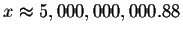 $x \approx 5,000,000,000.88$